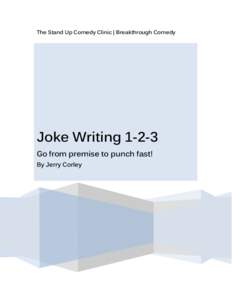 The Stand Up Comedy Clinic | Breakthrough Comedy

Joke Writing 1-2-3

Go from premise to punch fast!

By Jerry Corley